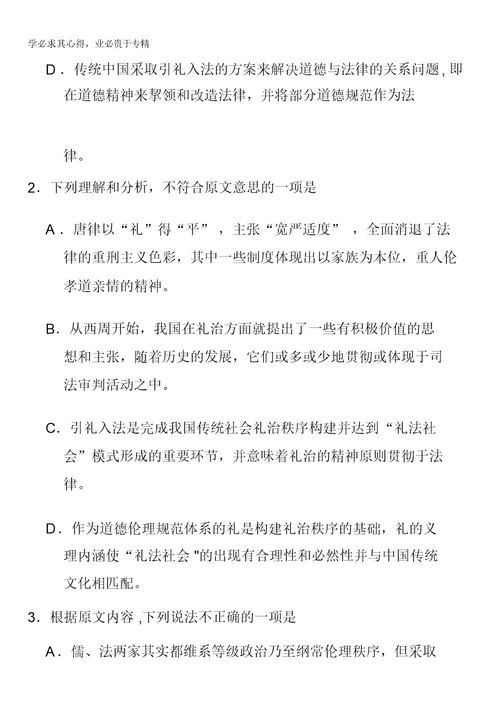 学必求其心得，业必贵于专精

D．传统中国采取引礼入法的方案来解决道德与法律的关系问题，即在道德精神来挈领和改造法律，并将部分道德规范作为法

律。

2．下列理解和分析，不符合原文意思的一项是

A．唐律以“礼”得“平”，主张“宽严适度”，全面消退了法律的重刑主义色彩，其中一些制度体现出以家族为本位，重人伦孝道亲情的精神。

B．从西周开始，我国在礼治方面就提出了一些有积极价值的思想和主张，随着历史的发展，它们或多或少地贯彻或体现于司法审判活动之中。

C．引礼入法是完成我国传统社会礼治秩序构建并达到“礼法社会”模式形成的重要环节，并意味着礼治的精神原则贯彻于法律。

D．作为道德伦理规范体系的礼是构建礼治秩序的基础，礼的义理内涵使“礼法社会"的出现有合理性和必然性并与中国传统文化相匹配。

3．根据原文内容，下列说法不正确的一项是

A．儒、法两家其实都维系等级政治乃至纲常伦理秩序，但采取